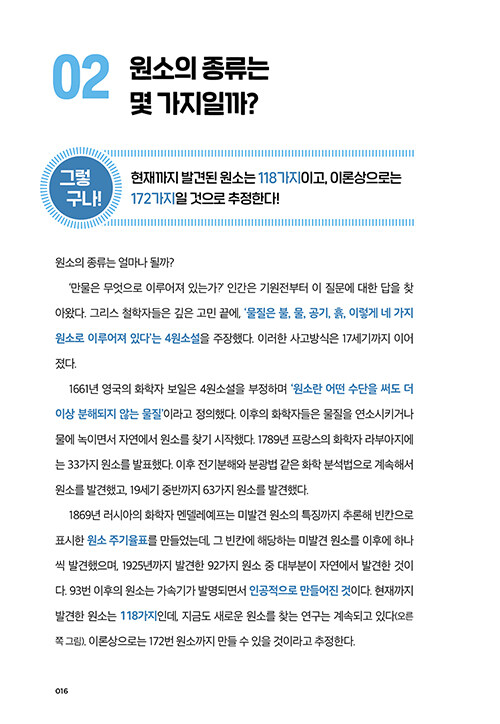 02 원소의 종류는 몇 가지일까?

그렇구나!

현재까지 발견된 원소는 118가지이고, 이론상으로는 172가지일 것으로 추정한다!

원소의 종류는 얼마나 될까?

'만물은 무엇으로 이루어져 있는가?' 인간은 기원전부터 이 질문에 대한 답을 찾아왔다. 그리스 철학자들은 깊은 고민 끝에, '물질은 불, 물, 공기, 흙, 이렇게 네 가지 원소로 이루어져 있다'는 4원소설을 주장했다. 이러한 사고방식은 17세기까지 이어졌다.

1661년 영국의 화학자 보일은 4원소설을 부정하며 '원소란 어떤 수단을 써도 더 이상 분해되지 않는 물질'이라고 정의했다. 이후의 화학자들은 물질을 연소시키거나 물에 녹이면서 자연에서 원소를 찾기 시작했다. 1789년 프랑스의 화학자 라부아지에는 33가지 원소를 발표했다. 이후 전기분해와 분광법 같은 화학 분석법으로 계속해서 원소를 발견했고, 19세기 중반까지 63가지 원소를 발견했다.

1869년 러시아의 화학자 멘델레예프는 미발견 원소의 특징까지 추론해 빈칸으로 표시한 원소 주기율표를 만들었는데, 그 빈칸에 해당하는 미발견 원소를 이후에 하나씩 발견했으며, 1925년까지 발견한 92가지 원소 중 대부분이 자연에서 발견한 것이다. 93번 이후의 원소는 가속기가 발명되면서 인공적으로 만들어진 것이다. 현재까지 발견한 원소는 118가지인데, 지금도 새로운 원소를 찾는 연구는 계속되고 있다(오른쪽 그림). 이론상으로는 172번 원소까지 만들 수 있을 것이라고 추정한다.

016